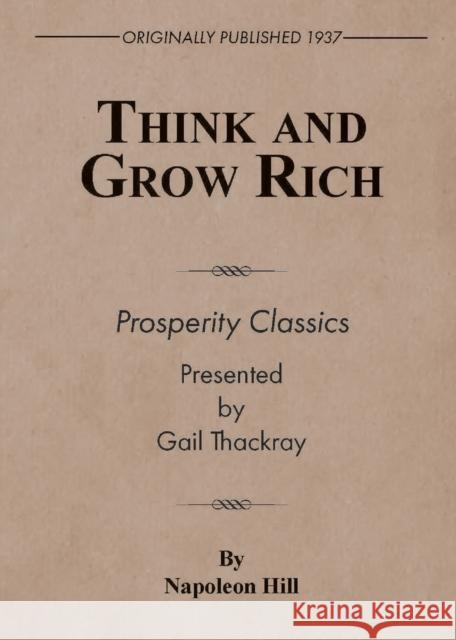 ORIGINALLY PUBLISHED 1937

THINK AND GROW RICH

Prosperity Classics

Presented by Gail Thackray

By Napoleon Hill

KRAINA KSIĄŻEK